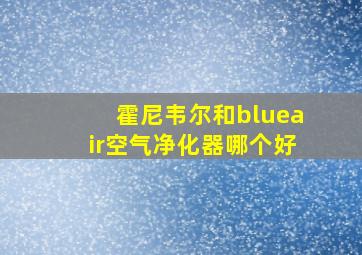 霍尼韦尔和blueair空气净化器哪个好